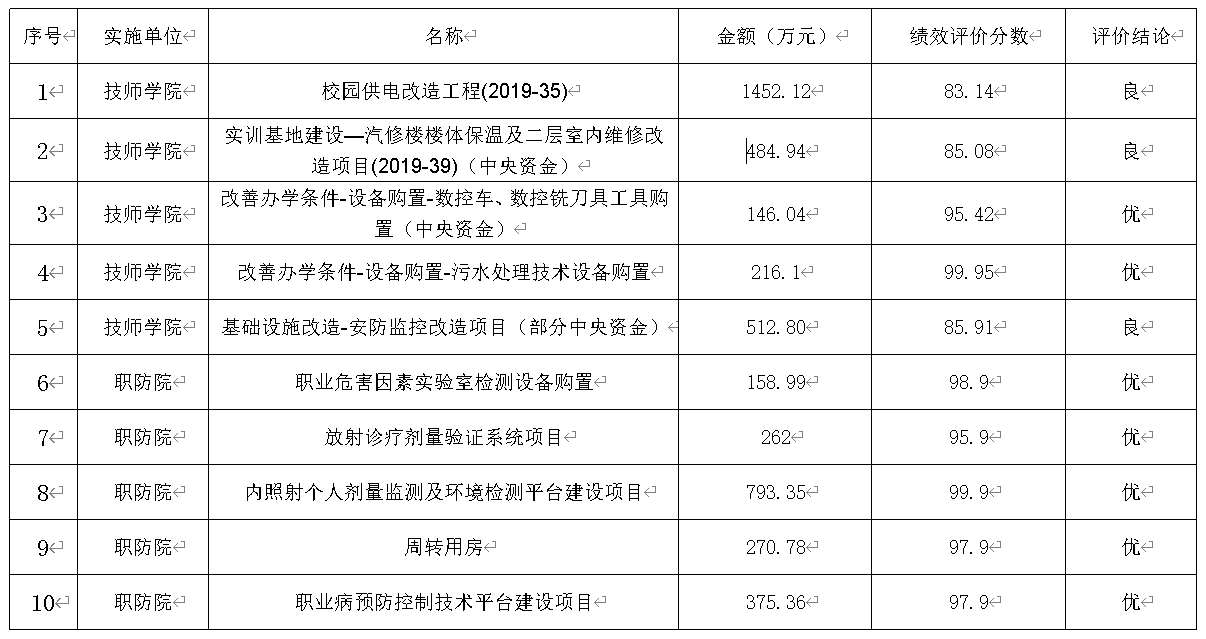 | 序号 | 实施单位 | 名称 | 金额（万元） | 绩效评价分数 | 评价结论 |
|---|---|---|---|---|---|
| 1 | 技师学院 | 校园供电改造工程(2019-35) | 1452.12 | 83.14 | 良 |
| 2 | 技师学院 | 实训基地建设—汽修楼楼体保温及二层室内维修改造项目(2019-39)（中央资金） | 484.94 | 85.08 | 良 |
| 3 | 技师学院 | 改善办学条件-设备购置-数控车、数控铣刀具工具购置（中央资金） | 146.04 | 95.42 | 优 |
| 4 | 技师学院 | 改善办学条件-设备购置-污水处理技术设备购置 | 216.1 | 99.95 | 优 |
| 5 | 技师学院 | 基础设施改造-安防监控改造项目（部分中央资金） | 512.80 | 85.91 | 良 |
| 6 | 职防院 | 职业危害因素实验室检测设备购置 | 158.99 | 98.9 | 优 |
| 7 | 职防院 | 放射诊疗剂量验证系统项目 | 262 | 95.9 | 优 |
| 8 | 职防院 | 内照射个人剂量监测及环境检测平台建设项目 | 793.35 | 99.9 | 优 |
| 9 | 职防院 | 周转用房 | 270.78 | 97.9 | 优 |
| 10 | 职防院 | 职业病预防控制技术平台建设项目 | 375.36 | 97.9 | 优 |